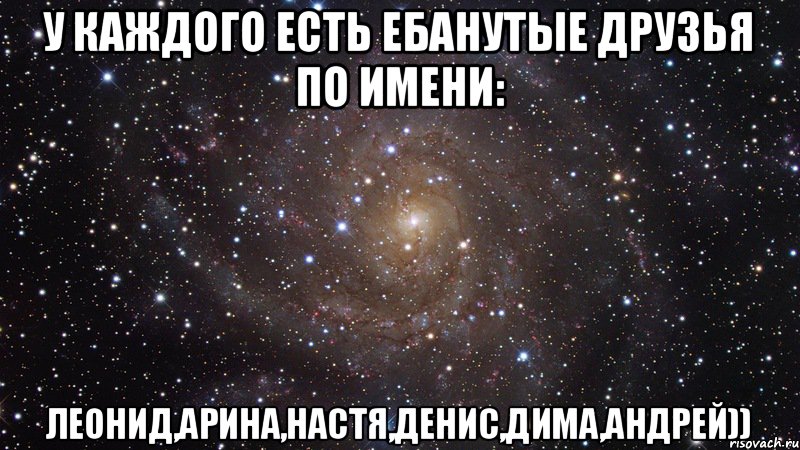 У КАЖДОГО ЕСТЬ ЕБАНУТЫЕ ДРУЗЬЯ ПО ИМЕНИ:

ЛЕОНИД,АРИНА,НАСТЯ,ДЕНИС,ДИМА,АНДРЕЙ))

risovach.ru